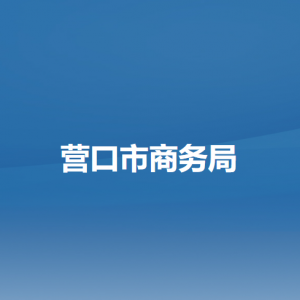 营口市商务局